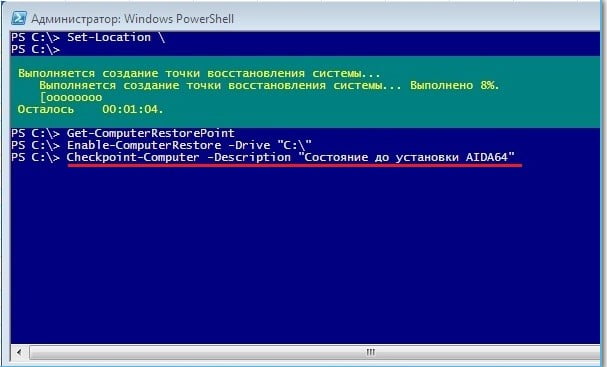 Администратор: Windows PowerShell

PS C:\> Set-Location \
PS C:\>

Выполняется создание точки восстановления системы...
Выполняется создание точки восстановления системы... Выполнено 8%.
[oooooooo
Осталось 00:01:04.

PS C:\> Get-ComputerRestorePoint
PS C:\> Enable-ComputerRestore -Drive "C:\"
PS C:\> Checkpoint-Computer -Description "Состояние до установки AIDA64"